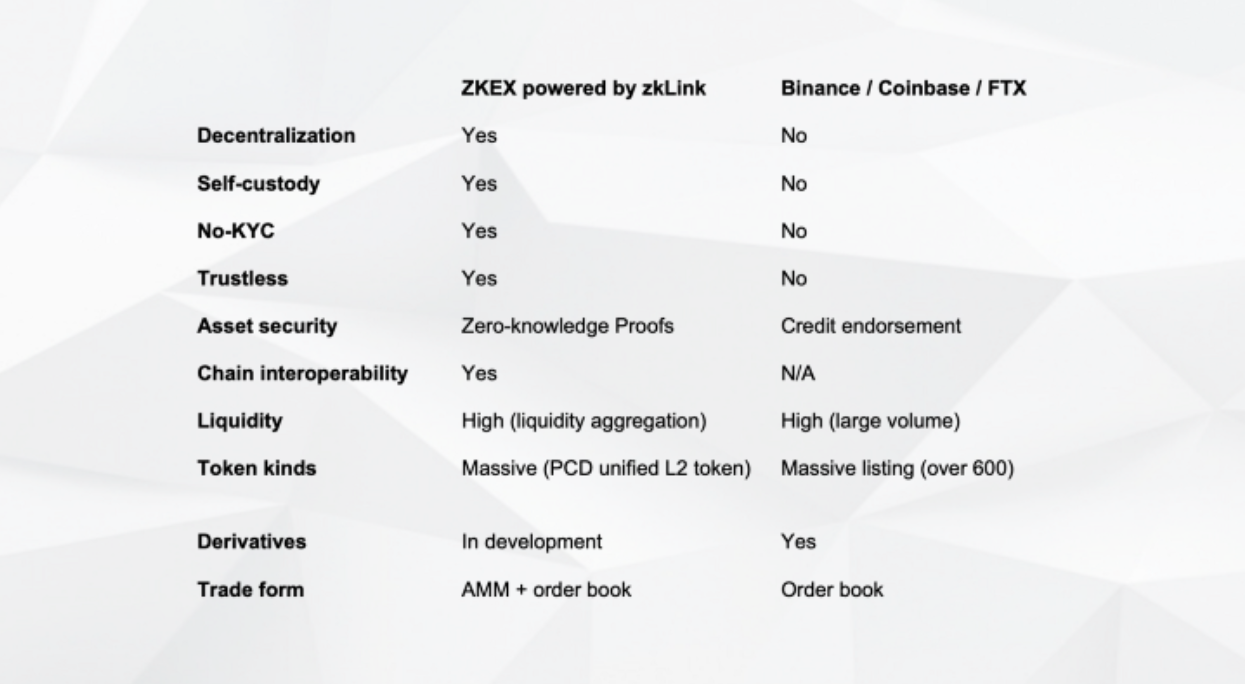 | | ZKEX powered by zkLink | Binance / Coinbase / FTX |
|---|---|---|
| Decentralization | Yes | No |
| Self-custody | Yes | No |
| No-KYC | Yes | No |
| Trustless | Yes | No |
| Asset security | Zero-knowledge Proofs | Credit endorsement |
| Chain interoperability | Yes | N/A |
| Liquidity | High (liquidity aggregation) | High (large volume) |
| Token kinds | Massive (PCD unified L2 token) | Massive listing (over 600) |
| Derivatives | In development | Yes |
| Trade form | AMM + order book | Order book |